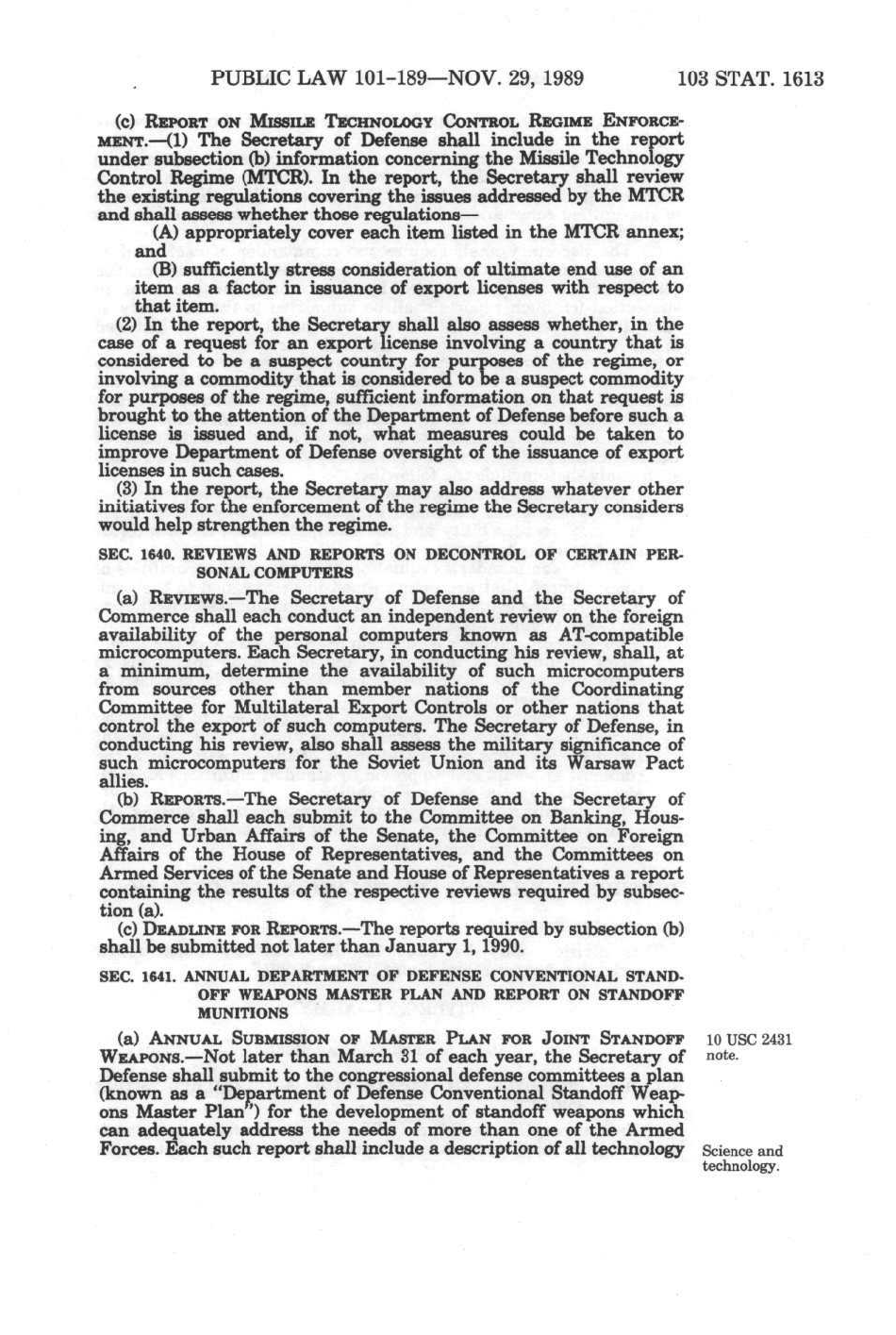 PUBLIC LAW 101-189—NOV. 29, 1989 103 STAT. 1613

(c) REPORT ON MISSILE TECHNOLOGY CONTROL REGIME ENFORCEMENT.—(1) The Secretary of Defense shall include in the report under subsection (b) information concerning the Missile Technology Control Regime (MTCR). In the report, the Secretary shall review the existing regulations covering the issues addressed by the MTCR and shall assess whether those regulations—

(A) appropriately cover each item listed in the MTCR annex; and

(B) sufficiently stress consideration of ultimate end use of an item as a factor in issuance of export licenses with respect to that item.

(2) In the report, the Secretary shall also assess whether, in the case of a request for an export license involving a country that is considered to be a suspect country for purposes of the regime, or involving a commodity that is considered to be a suspect commodity for purposes of the regime, sufficient information on that request is brought to the attention of the Department of Defense before such a license is issued and, if not, what measures could be taken to improve Department of Defense oversight of the issuance of export licenses in such cases.

(3) In the report, the Secretary may also address whatever other initiatives for the enforcement of the regime the Secretary considers would help strengthen the regime.

SEC. 1640. REVIEWS AND REPORTS ON DECONTROL OF CERTAIN PERSONAL COMPUTERS

(a) REVIEWS.—The Secretary of Defense and the Secretary of Commerce shall each conduct an independent review on the foreign availability of the personal computers known as AT-compatible microcomputers. Each Secretary, in conducting his review, shall, at a minimum, determine the availability of such microcomputers from sources other than member nations of the Coordinating Committee for Multilateral Export Controls or other nations that control the export of such computers. The Secretary of Defense, in conducting his review, also shall assess the military significance of such microcomputers for the Soviet Union and its Warsaw Pact allies.

(b) REPORTS.—The Secretary of Defense and the Secretary of Commerce shall each submit to the Committee on Banking, Housing, and Urban Affairs of the Senate, the Committee on Foreign Affairs of the House of Representatives, and the Committees on Armed Services of the Senate and House of Representatives a report containing the results of the respective reviews required by subsection (a).

(c) DEADLINE FOR REPORTS.—The reports required by subsection (b) shall be submitted not later than January 1, 1990.

SEC. 1641. ANNUAL DEPARTMENT OF DEFENSE CONVENTIONAL STANDOFF WEAPONS MASTER PLAN AND REPORT ON STANDOFF MUNITIONS

(a) ANNUAL SUBMISSION OF MASTER PLAN FOR JOINT STANDOFF WEAPONS.—Not later than March 31 of each year, the Secretary of Defense shall submit to the congressional defense committees a plan (known as a "Department of Defense Conventional Standoff Weapons Master Plan") for the development of standoff weapons which can adequately address the needs of more than one of the Armed Forces. Each such report shall include a description of all technology

10 USC 2431 note.

Science and technology.